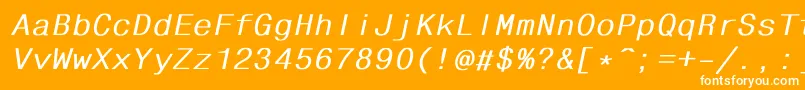 AaBbCcDdEeFfGgHhIiJjKkLlMmNnOoPpQqRrSsTt
VvWwXxYyZz1234567890(!@#$%?&[*^;=+-/.,:
fontsforyou.com